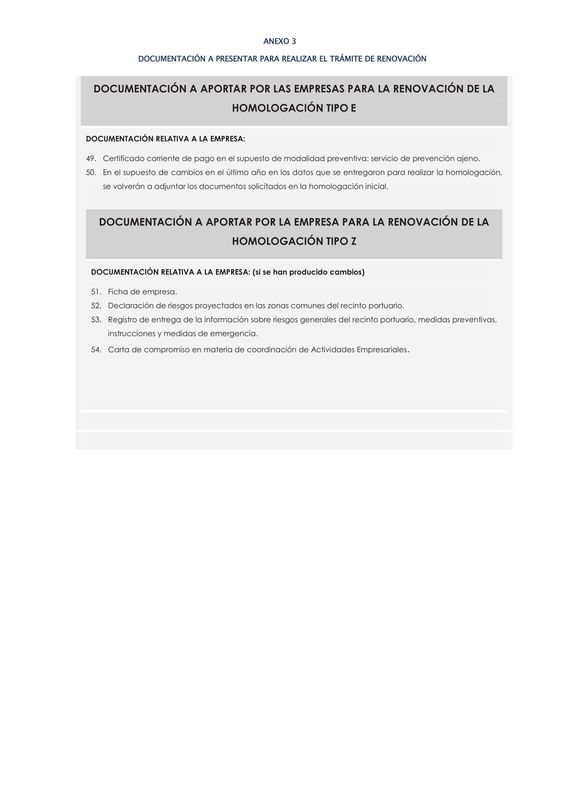 ANEXO 3

DOCUMENTACIÓN A PRESENTAR PARA REALIZAR EL TRÁMITE DE RENOVACIÓN

DOCUMENTACIÓN A APORTAR POR LAS EMPRESAS PARA LA RENOVACIÓN DE LA HOMOLOGACIÓN TIPO E

DOCUMENTACIÓN RELATIVA A LA EMPRESA:

49. Certificado corriente de pago en el supuesto de modalidad preventiva: servicio de prevención ajeno.
50. En el supuesto de cambios en el último año en los datos que se entregaron para realizar la homologación, se volverán a adjuntar los documentos solicitados en la homologación inicial.

DOCUMENTACIÓN A APORTAR POR LA EMPRESA PARA LA RENOVACIÓN DE LA HOMOLOGACIÓN TIPO Z

DOCUMENTACIÓN RELATIVA A LA EMPRESA: (si se han producido cambios)

51. Ficha de empresa.
52. Declaración de riesgos proyectados en las zonas comunes del recinto portuario.
53. Registro de entrega de la información sobre riesgos generales del recinto portuario, medidas preventivas, instrucciones y medidas de emergencia.
54. Carta de compromiso en materia de coordinación de Actividades Empresariales.